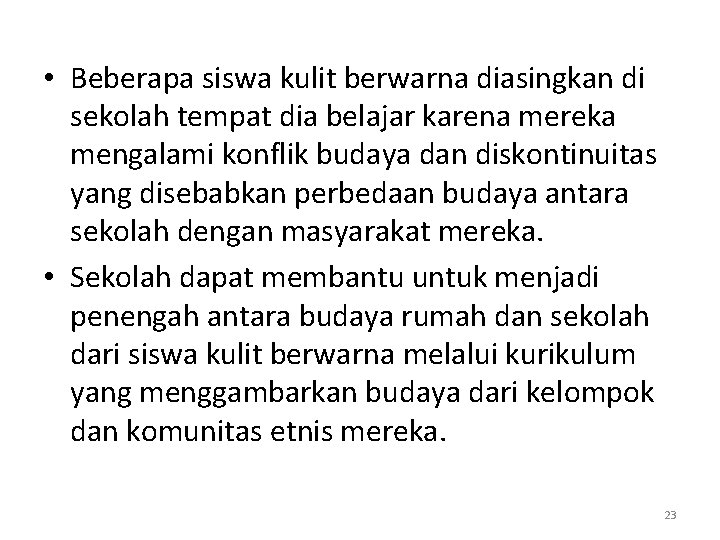 • Beberapa siswa kulit berwarna diasingkan di sekolah tempat dia belajar karena mereka mengalami konflik budaya dan diskontinuitas yang disebabkan perbedaan budaya antara sekolah dengan masyarakat mereka.

• Sekolah dapat membantu untuk menjadi penengah antara budaya rumah dan sekolah dari siswa kulit berwarna melalui kurikulum yang menggambarkan budaya dari kelompok dan komunitas etnis mereka.

23